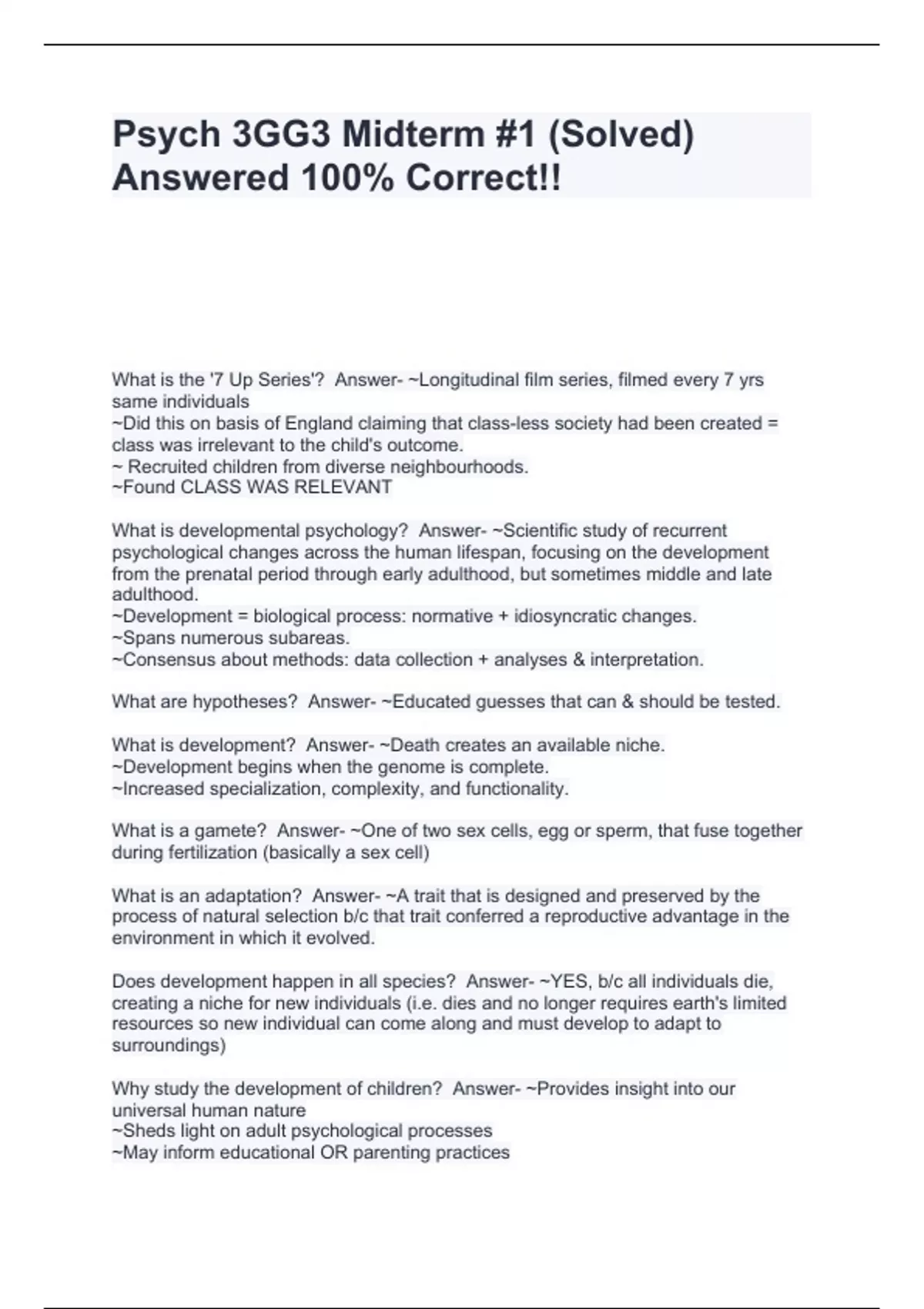 Psych 3GG3 Midterm #1 (Solved) Answered 100% Correct!!

What is the '7 Up Series'? Answer- ~Longitudinal film series, filmed every 7 yrs same individuals
~Did this on basis of England claiming that class-less society had been created = class was irrelevant to the child's outcome.
~ Recruited children from diverse neighbourhoods.
~Found CLASS WAS RELEVANT

What is developmental psychology? Answer- ~Scientific study of recurrent psychological changes across the human lifespan, focusing on the development from the prenatal period through early adulthood, but sometimes middle and late adulthood.
~Development = biological process: normative + idiosyncratic changes.
~Spans numerous subareas.
~Consensus about methods: data collection + analyses & interpretation.

What are hypotheses? Answer- ~Educated guesses that can & should be tested.

What is development? Answer- ~Death creates an available niche.
~Development begins when the genome is complete.
~Increased specialization, complexity, and functionality.

What is a gamete? Answer- ~One of two sex cells, egg or sperm, that fuse together during fertilization (basically a sex cell)

What is an adaptation? Answer- ~A trait that is designed and preserved by the process of natural selection b/c that trait conferred a reproductive advantage in the environment in which it evolved.

Does development happen in all species? Answer- ~YES, b/c all individuals die, creating a niche for new individuals (i.e. dies and no longer requires earth's limited resources so new individual can come along and must develop to adapt to surroundings)

Why study the development of children? Answer- ~Provides insight into our universal human nature
~Sheds light on adult psychological processes
~May inform educational OR parenting practices